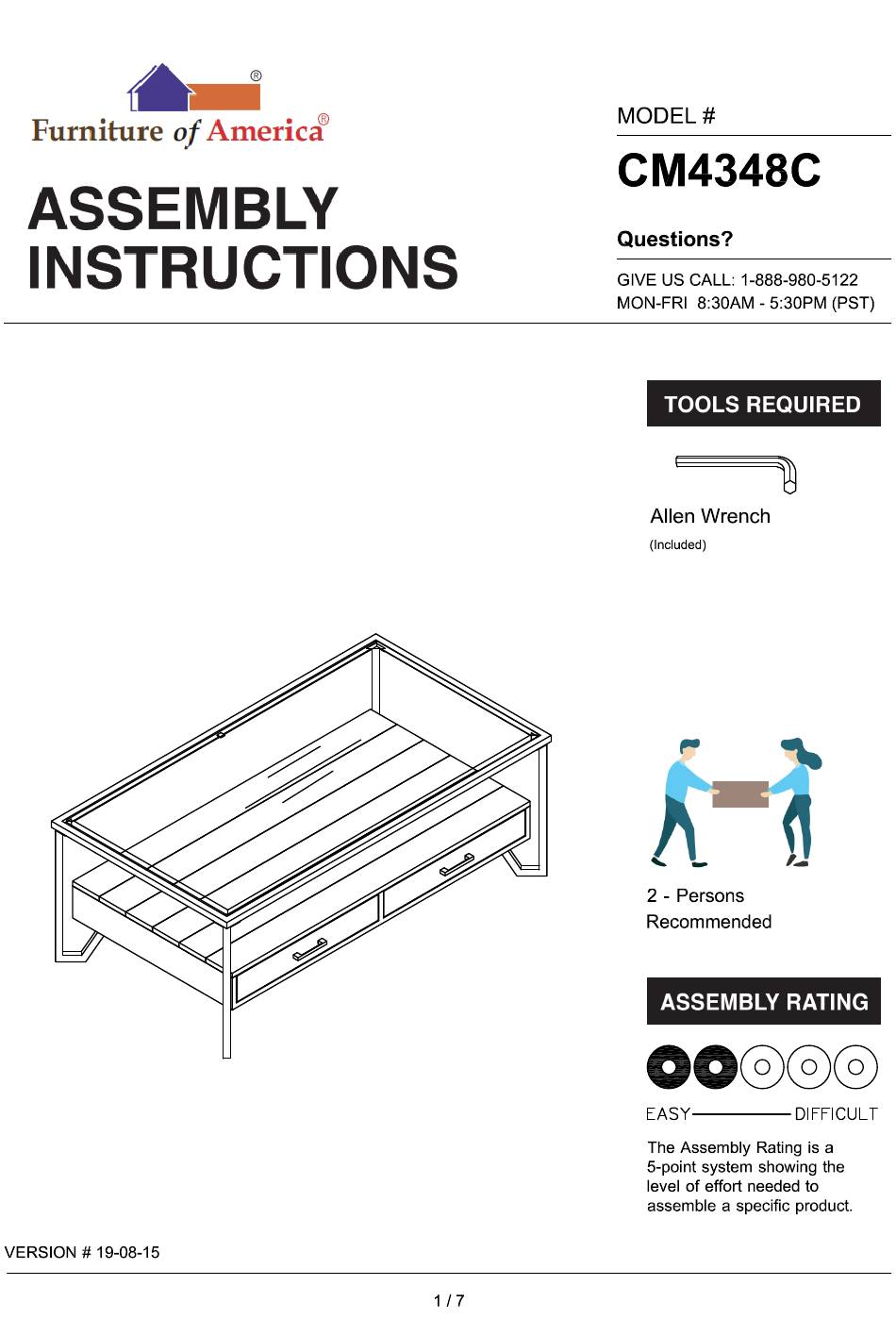 ®
Furniture of America®

ASSEMBLY INSTRUCTIONS

MODEL #
CM4348C

Questions?
GIVE US CALL: 1-888-980-5122
MON-FRI 8:30AM - 5:30PM (PST)

TOOLS REQUIRED

Allen Wrench
(Included)

2 - Persons Recommended

ASSEMBLY RATING

EASY DIFFICULT

The Assembly Rating is a 5-point system showing the level of effort needed to assemble a specific product.

VERSION # 19-08-15

1 / 7